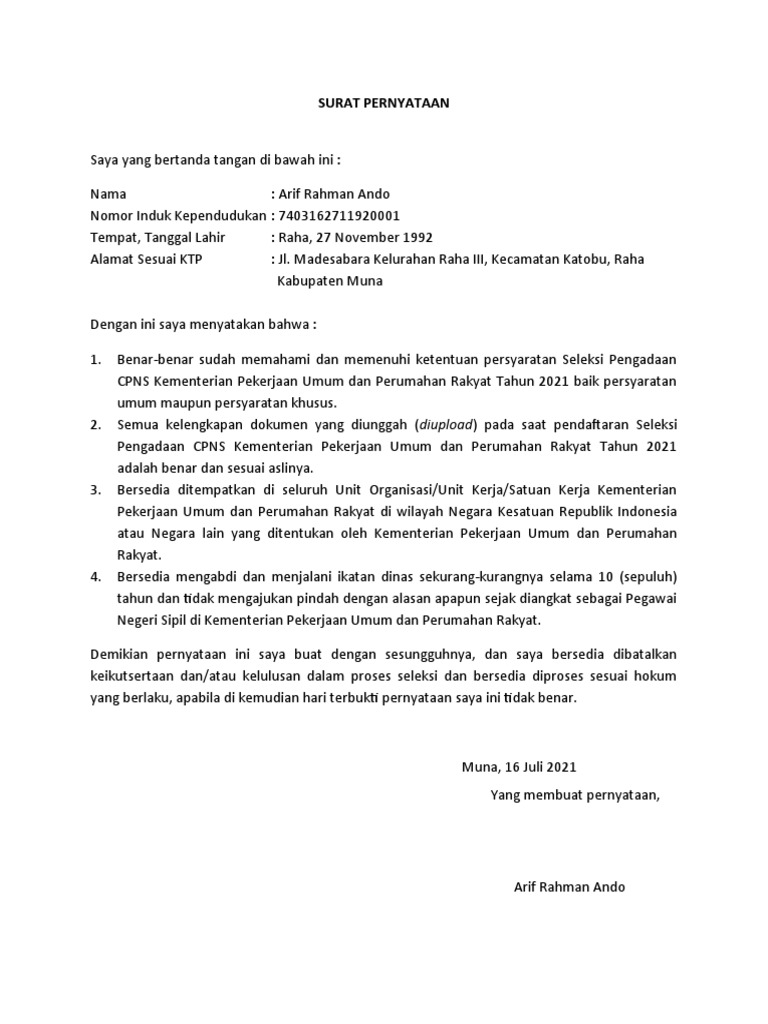 SURAT PERNYATAAN

Saya yang bertanda tangan di bawah ini :

Nama : Arif Rahman Ando
Nomor Induk Kependudukan : 7403162711920001
Tempat, Tanggal Lahir : Raha, 27 November 1992
Alamat Sesuai KTP : Jl. Madesabara Kelurahan Raha III, Kecamatan Katobu, Raha Kabupaten Muna

Dengan ini saya menyatakan bahwa :

1. Benar-benar sudah memahami dan memenuhi ketentuan persyaratan Seleksi Pengadaan CPNS Kementerian Pekerjaan Umum dan Perumahan Rakyat Tahun 2021 baik persyaratan umum maupun persyaratan khusus.
2. Semua kelengkapan dokumen yang diunggah (diupload) pada saat pendaftaran Seleksi Pengadaan CPNS Kementerian Pekerjaan Umum dan Perumahan Rakyat Tahun 2021 adalah benar dan sesuai aslinya.
3. Bersedia ditempatkan di seluruh Unit Organisasi/Unit Kerja/Satuan Kerja Kementerian Pekerjaan Umum dan Perumahan Rakyat di wilayah Negara Kesatuan Republik Indonesia atau Negara lain yang ditentukan oleh Kementerian Pekerjaan Umum dan Perumahan Rakyat.
4. Bersedia mengabdi dan menjalani ikatan dinas sekurang-kurangnya selama 10 (sepuluh) tahun dan tidak mengajukan pindah dengan alasan apapun sejak diangkat sebagai Pegawai Negeri Sipil di Kementerian Pekerjaan Umum dan Perumahan Rakyat.

Demikian pernyataan ini saya buat dengan sesungguhnya, dan saya bersedia dibatalkan keikutsertaan dan/atau kelulusan dalam proses seleksi dan bersedia diproses sesuai hokum yang berlaku, apabila di kemudian hari terbukti pernyataan saya ini tidak benar.

Muna, 16 Juli 2021
Yang membuat pernyataan,

Arif Rahman Ando